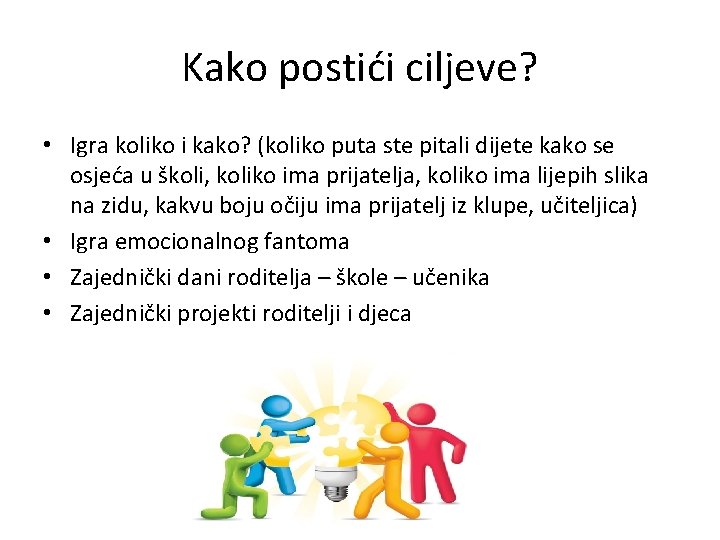 Kako postići ciljeve?

• Igra koliko i kako? (koliko puta ste pitali dijete kako se osjeća u školi, koliko ima prijatelja, koliko ima lijepih slika na zidu, kakvu boju očiju ima prijatelj iz klupe, učiteljica)
• Igra emocionalnog fantoma
• Zajednički dani roditelja – škole – učenika
• Zajednički projekti roditelji i djeca